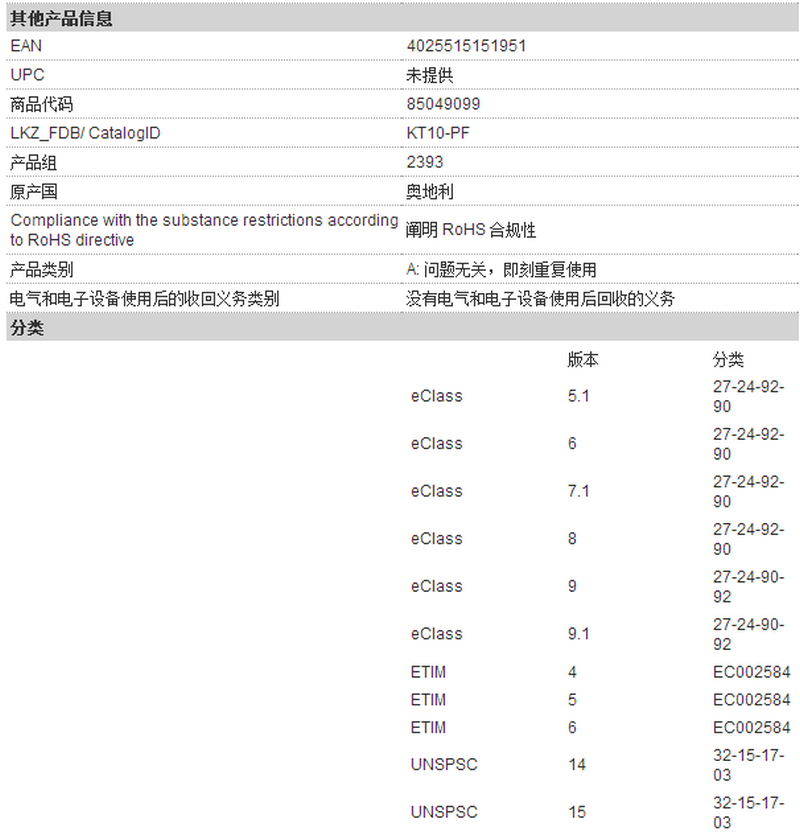 其他产品信息

| | |
|---|---|
| EAN | 4025515151951 |
| UPC | 未提供 |
| 商品代码 | 85049099 |
| LKZ_FDB/ CatalogID | KT10-PF |
| 产品组 | 2393 |
| 原产国 | 奥地利 |
| Compliance with the substance restrictions according to RoHS directive | 阐明 RoHS 合规性 |
| 产品类别 | A: 问题无关，即刻重复使用 |
| 电气和电子设备使用后的收回义务类别 | 没有电气和电子设备使用后回收的义务 |

分类

| | 版本 | 分类 |
|---|---|---|
| eClass | 5.1 | 27-24-92-90 |
| eClass | 6 | 27-24-92-90 |
| eClass | 7.1 | 27-24-92-90 |
| eClass | 8 | 27-24-92-90 |
| eClass | 9 | 27-24-90-92 |
| eClass | 9.1 | 27-24-90-92 |
| ETIM | 4 | EC002584 |
| ETIM | 5 | EC002584 |
| ETIM | 6 | EC002584 |
| UNSPSC | 14 | 32-15-17-03 |
| UNSPSC | 15 | 32-15-17-03 |